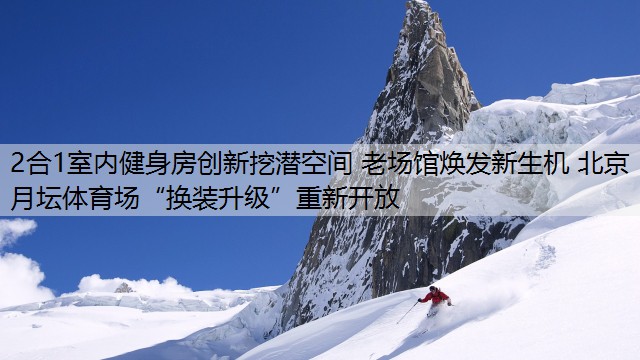 2合1室内健身房创新挖潜空间 老场馆焕发新生机 北京月坛体育场“换装升级”重新开放